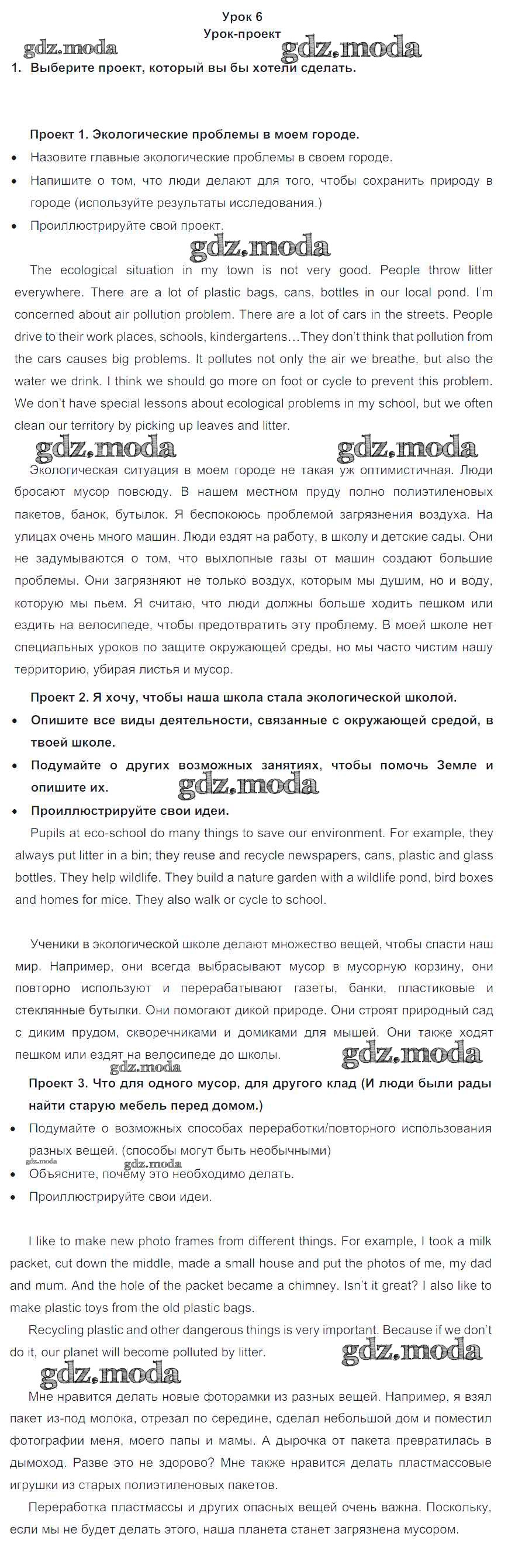 Урок 6
Урок-проект

gdz.moda gdz.moda

1. Выберите проект, который вы бы хотели сделать.

Проект 1. Экологические проблемы в моем городе.

• Назовите главные экологические проблемы в своем городе.
• Напишите о том, что люди делают для того, чтобы сохранить природу в городе (используйте результаты исследования.)
• Проиллюстрируйте свой проект.

gdz.moda

The ecological situation in my town is not very good. People throw litter everywhere. There are a lot of plastic bags, cans, bottles in our local pond. I'm concerned about air pollution problem. There are a lot of cars in the streets. People drive to their work places, schools, kindergartens…They don't think that pollution from the cars causes big problems. It pollutes not only the air we breathe, but also the water we drink. I think we should go more on foot or cycle to prevent this problem. We don't have special lessons about ecological problems in my school, but we often clean our territory by picking up leaves and litter.

gdz.moda gdz.moda

Экологическая ситуация в моем городе не такая уж оптимистичная. Люди бросают мусор повсюду. В нашем местном пруду полно полиэтиленовых пакетов, банок, бутылок. Я беспокоюсь проблемой загрязнения воздуха. На улицах очень много машин. Люди ездят на работу, в школу и детские сады. Они не задумываются о том, что выхлопные газы от машин создают большие проблемы. Они загрязняют не только воздух, которым мы душим, но и воду, которую мы пьем. Я считаю, что люди должны больше ходить пешком или ездить на велосипеде, чтобы предотвратить эту проблему. В моей школе нет специальных уроков по защите окружающей среды, но мы часто чистим нашу территорию, убирая листья и мусор.

Проект 2. Я хочу, чтобы наша школа стала экологической школой.

• Опишите все виды деятельности, связанные с окружающей средой, в твоей школе.
• Подумайте о других возможных занятиях, чтобы помочь Земле и опишите их.

gdz.moda

• Проиллюстрируйте свои идеи.

Pupils at eco-school do many things to save our environment. For example, they always put litter in a bin; they reuse and recycle newspapers, cans, plastic and glass bottles. They help wildlife. They build a nature garden with a wildlife pond, bird boxes and homes for mice. They also walk or cycle to school.

Ученики в экологической школе делают множество вещей, чтобы спасти наш мир. Например, они всегда выбрасывают мусор в мусорную корзину, они повторно используют и перерабатывают газеты, банки, пластиковые и стеклянные бутылки. Они помогают дикой природе. Они строят природный сад с диким прудом, скворечниками и домиками для мышей. Они также ходят пешком или ездят на велосипеде до школы.

gdz.moda gdz.moda

Проект 3. Что для одного мусор, для другого клад (И люди были рады найти старую мебель перед домом.)

• Подумайте о возможных способах переработки/повторного использования разных вещей. (способы могут быть необычными)

gdz.moda gdz.moda

• Объясните, почему это необходимо делать.
• Проиллюстрируйте свои идеи.

I like to make new photo frames from different things. For example, I took a milk packet, cut down the middle, made a small house and put the photos of me, my dad and mum. And the hole of the packet became a chimney. Isn't it great? I also like to make plastic toys from the old plastic bags.

Recycling plastic and other dangerous things is very important. Because if we don't do it, our planet will become polluted by litter.

gdz.moda gdz.moda

Мне нравится делать новые фоторамки из разных вещей. Например, я взял пакет из-под молока, отрезал по середине, сделал небольшой дом и поместил фотографии меня, моего папы и мамы. А дырочка от пакета превратилась в дымоход. Разве это не здорово? Мне также нравится делать пластмассовые игрушки из старых полиэтиленовых пакетов.

Переработка пластмассы и других опасных вещей очень важна. Поскольку, если мы не будет делать этого, наша планета станет загрязнена мусором.